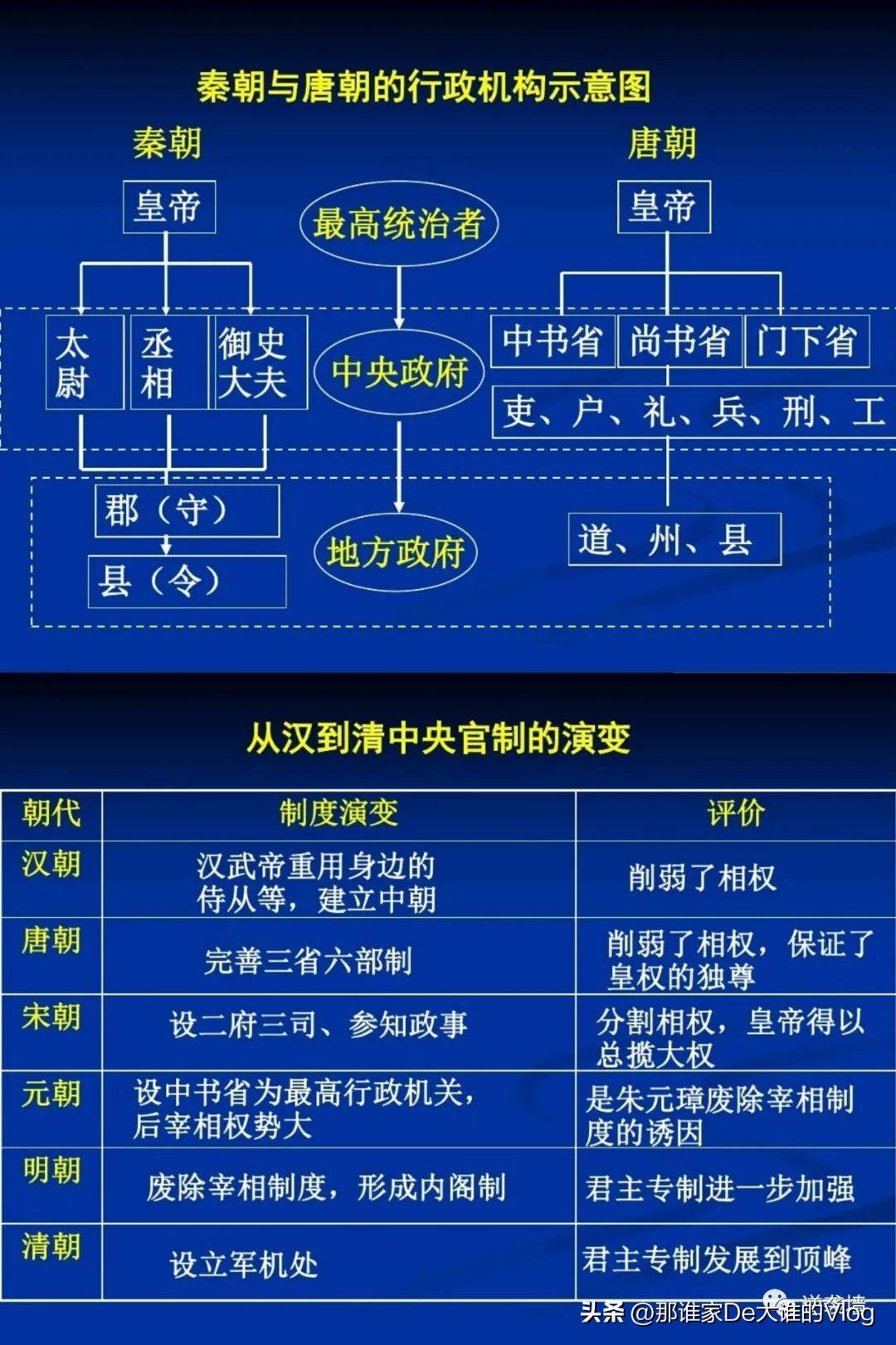 秦朝与唐朝的行政机构示意图

秦朝

皇帝

太尉

丞相

御史大夫

郡（守）

县（令）

最高统治者

中央政府

地方政府

唐朝

皇帝

中书省

尚书省

门下省

吏、户、礼、兵、刑、工

道、州、县

从汉到清中央官制的演变

| 朝代 | 制度演变 | 评价 |
|---|---|---|
| 汉朝 | 汉武帝重用身边的侍从等，建立中朝 | 削弱了相权 |
| 唐朝 | 完善三省六部制 | 削弱了相权，保证了皇权的独尊 |
| 宋朝 | 设二府三司、参知政事 | 分割相权，皇帝得以总揽大权 |
| 元朝 | 设中书省为最高行政机关，后宰相权势大 | 是朱元璋废除宰相制度的诱因 |
| 明朝 | 废除宰相制度，形成内阁制 | 君主专制进一步加强 |
| 清朝 | 设立军机处 | 君主专制发展到顶峰 |

头条 @那谁家De大谁的Vlog